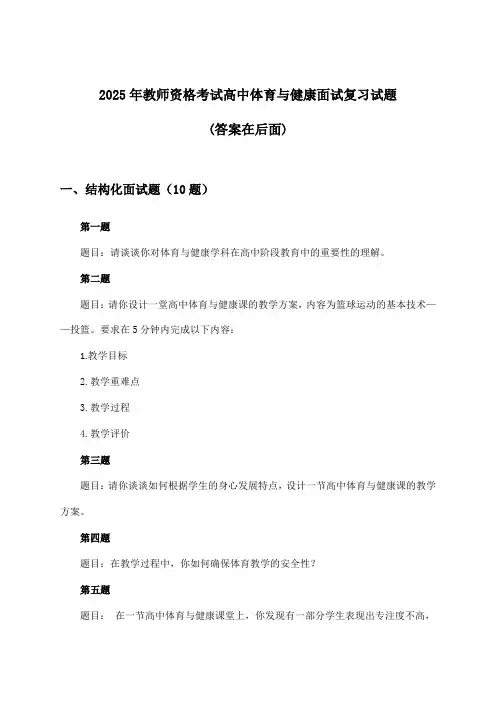 2025年教师资格考试高中体育与健康面试复习试题

(答案在后面)

一、结构化面试题（10题）

第一题

题目：请谈谈你对体育与健康学科在高中阶段教育中的重要性的理解。

第二题

题目：请你设计一堂高中体育与健康课的教学方案，内容为篮球运动的基本技术——投篮。要求在5分钟内完成以下内容：

1.教学目标

2.教学重难点

3.教学过程

4.教学评价

第三题

题目：请你谈谈如何根据学生的身心发展特点，设计一节高中体育与健康课的教学方案。

第四题

题目：在教学过程中，你如何确保体育教学的安全性？

第五题

题目： 在一节高中体育与健康课堂上，你发现有一部分学生表现出专注度不高，